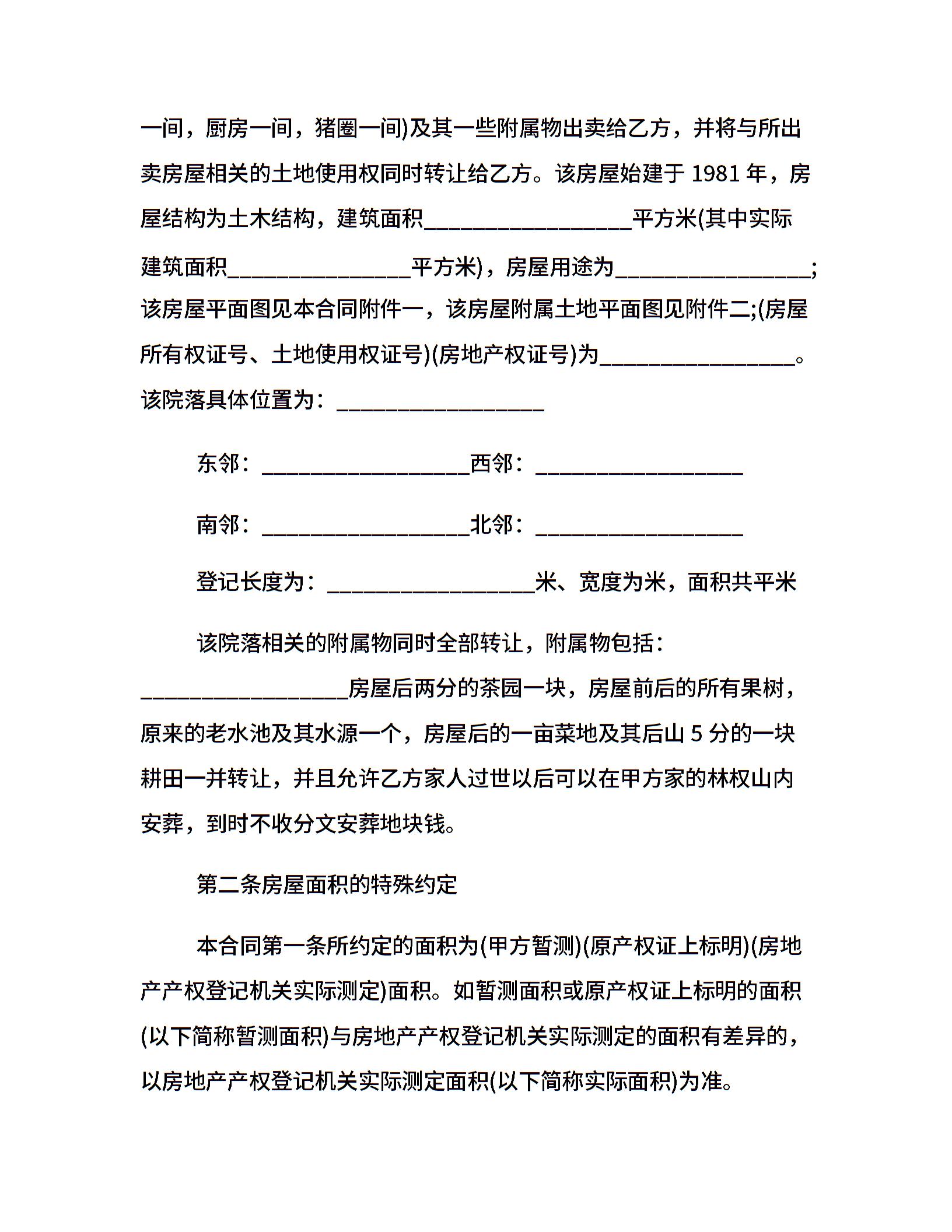 一间，厨房一间，猪圈一间)及其一些附属物出卖给乙方，并将与所出卖房屋相关的土地使用权同时转让给乙方。该房屋始建于 1981 年，房屋结构为土木结构，建筑面积__________________平方米(其中实际建筑面积________________平方米)，房屋用途为_________________;该房屋平面图见本合同附件一，该房屋附属土地平面图见附件二;(房屋所有权证号、土地使用权证号)(房地产权证号)为_________________。该院落具体位置为：__________________

东邻：__________________西邻：__________________

南邻：__________________北邻：__________________

登记长度为：__________________米、宽度为米，面积共平米

该院落相关的附属物同时全部转让，附属物包括：__________________房屋后两分的茶园一块，房屋前后的所有果树，原来的老水池及其水源一个，房屋后的一亩菜地及其后山 5 分的一块耕田一并转让，并且允许乙方家人过世以后可以在甲方家的林权山内安葬，到时不收分文安葬地块钱。

第二条房屋面积的特殊约定

本合同第一条所约定的面积为(甲方暂测)(原产权证上标明)(房地产产权登记机关实际测定)面积。如暂测面积或原产权证上标明的面积(以下简称暂测面积)与房地产产权登记机关实际测定的面积有差异的，以房地产产权登记机关实际测定面积(以下简称实际面积)为准。